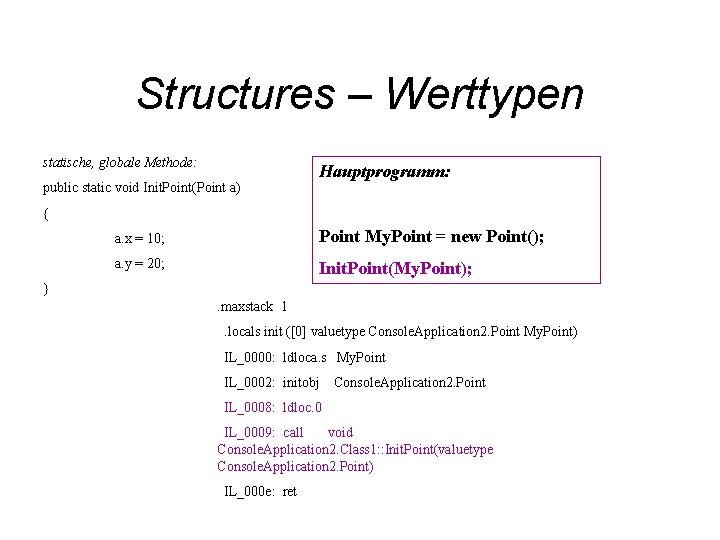 Structures – Werttypen

statische, globale Methode:

public static void InitPoint(Point a)

{

a.x = 10;

a.y = 20;

}

Hauptprogramm:

Point MyPoint = new Point();

InitPoint(MyPoint);

.maxstack 1

.locals init ([0] valuetype ConsoleApplication2.Point MyPoint)

IL_0000: ldloca.s MyPoint

IL_0002: initobj ConsoleApplication2.Point

IL_0008: ldloc.0

IL_0009: call void ConsoleApplication2.Class1::InitPoint(valuetype ConsoleApplication2.Point)

IL_000e: ret